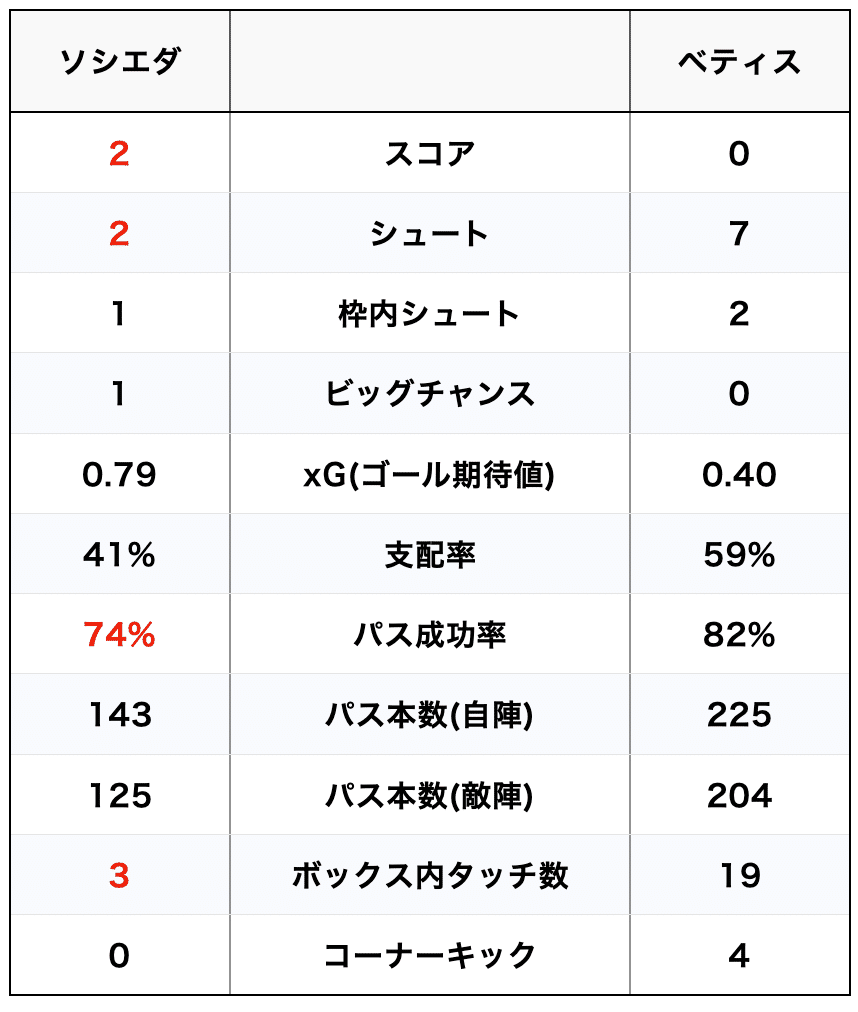 | ソシエダ | | ベティス |
|---|---|---|
| 2 | スコア | 0 |
| 2 | シュート | 7 |
| 1 | 枠内シュート | 2 |
| 1 | ビッグチャンス | 0 |
| 0.79 | xG(ゴール期待値) | 0.40 |
| 41% | 支配率 | 59% |
| 74% | パス成功率 | 82% |
| 143 | パス本数(自陣) | 225 |
| 125 | パス本数(敵陣) | 204 |
| 3 | ボックス内タッチ数 | 19 |
| 0 | コーナーキック | 4 |